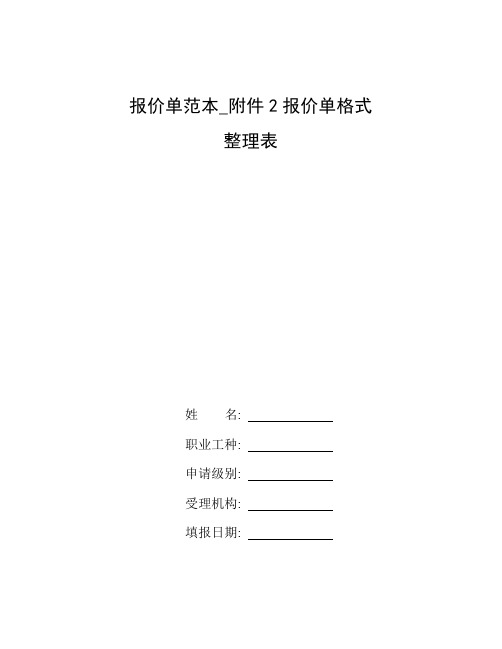 报价单范本_附件 2 报价单格式

整理表

姓　　名: ____________

职业工种: ____________

申请级别: ____________

受理机构: ____________

填报日期: ____________